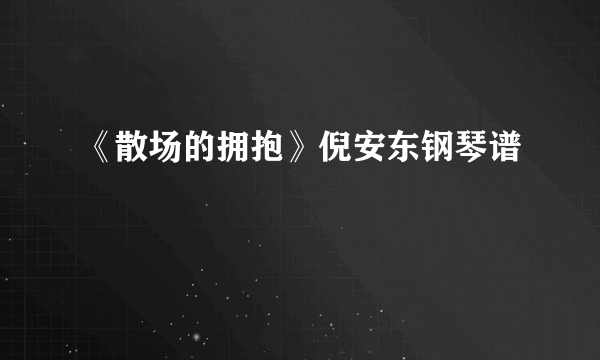 《散场的拥抱》倪安东钢琴谱